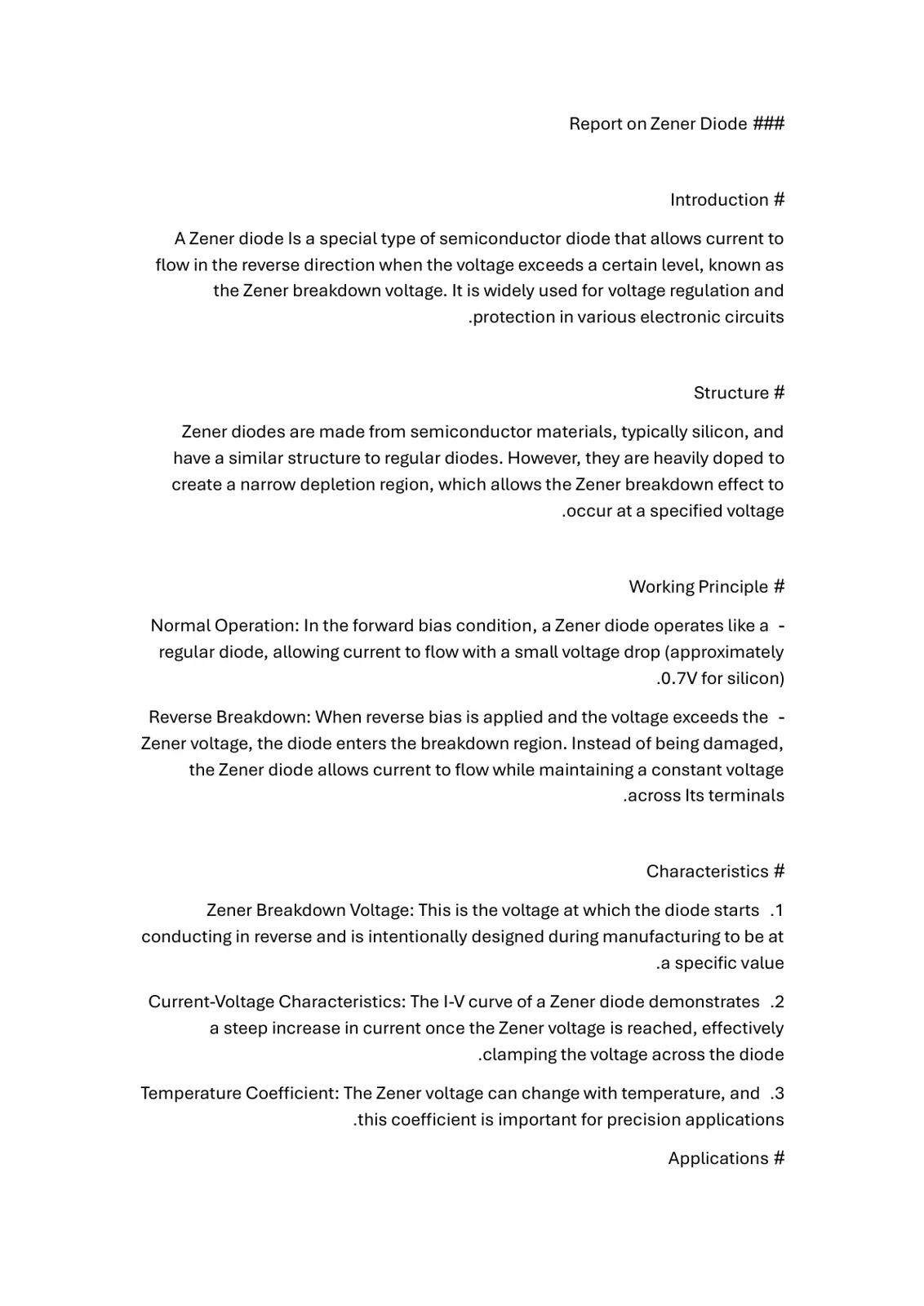 Report on Zener Diode ###

Introduction #

A Zener diode Is a special type of semiconductor diode that allows current to flow in the reverse direction when the voltage exceeds a certain level, known as the Zener breakdown voltage. It is widely used for voltage regulation and .protection in various electronic circuits

Structure #

Zener diodes are made from semiconductor materials, typically silicon, and have a similar structure to regular diodes. However, they are heavily doped to create a narrow depletion region, which allows the Zener breakdown effect to .occur at a specified voltage

Working Principle #

Normal Operation: In the forward bias condition, a Zener diode operates like a - regular diode, allowing current to flow with a small voltage drop (approximately .0.7V for silicon)

Reverse Breakdown: When reverse bias is applied and the voltage exceeds the - Zener voltage, the diode enters the breakdown region. Instead of being damaged, the Zener diode allows current to flow while maintaining a constant voltage .across Its terminals

Characteristics #

Zener Breakdown Voltage: This is the voltage at which the diode starts .1 conducting in reverse and is intentionally designed during manufacturing to be at .a specific value

Current-Voltage Characteristics: The I-V curve of a Zener diode demonstrates .2 a steep increase in current once the Zener voltage is reached, effectively .clamping the voltage across the diode

Temperature Coefficient: The Zener voltage can change with temperature, and .3 .this coefficient is important for precision applications

Applications #